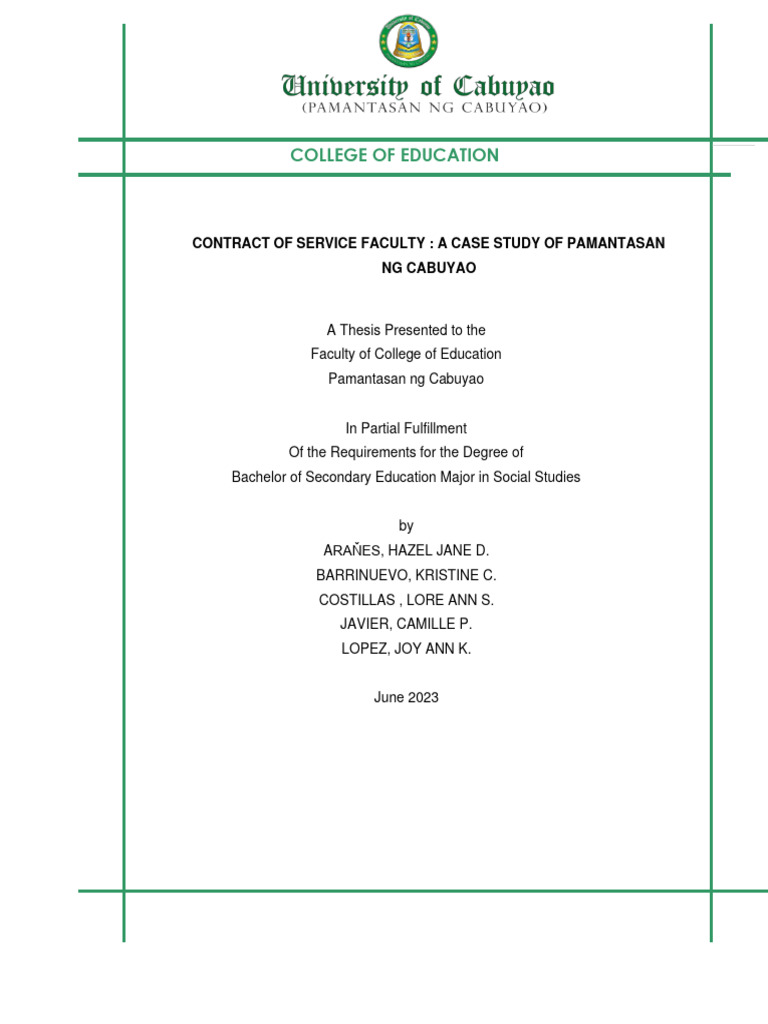 University of Cabuyao
(PAMANTASAN NG CABUYAO)

COLLEGE OF EDUCATION

CONTRACT OF SERVICE FACULTY : A CASE STUDY OF PAMANTASAN NG CABUYAO

A Thesis Presented to the
Faculty of College of Education
Pamantasan ng Cabuyao

In Partial Fulfillment
Of the Requirements for the Degree of
Bachelor of Secondary Education Major in Social Studies

by
ARAŇES, HAZEL JANE D.
BARRINUEVO, KRISTINE C.
COSTILLAS , LORE ANN S.
JAVIER, CAMILLE P.
LOPEZ, JOY ANN K.

June 2023